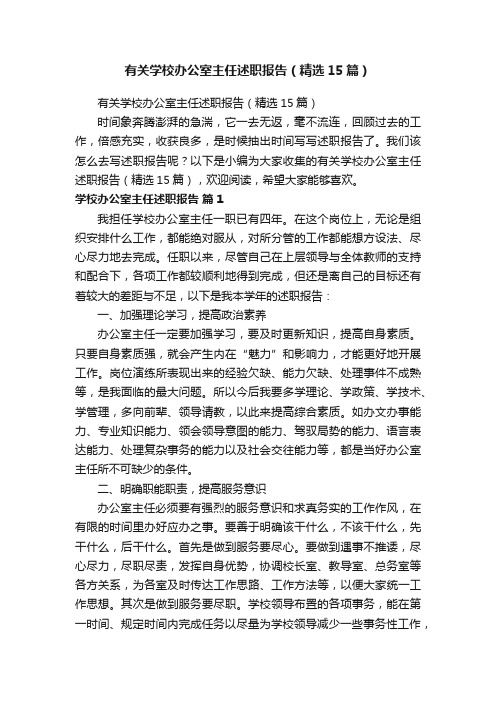 有关学校办公室主任述职报告（精选15篇）

有关学校办公室主任述职报告（精选15篇）

时间象奔腾澎湃的急湍，它一去无返，毫不流连，回顾过去的工作，倍感充实，收获良多，是时候抽出时间写写述职报告了。我们该怎么去写述职报告呢？以下是小编为大家收集的有关学校办公室主任述职报告（精选15篇），欢迎阅读，希望大家能够喜欢。

学校办公室主任述职报告 篇1

我担任学校办公室主任一职已有四年。在这个岗位上，无论是组织安排什么工作，都能绝对服从，对所分管的工作都能想方设法、尽心尽力地去完成。任职以来，尽管自己在上层领导与全体教师的支持和配合下，各项工作都较顺利地得到完成，但还是离自己的目标还有着较大的差距与不足，以下是我本学年的述职报告：

一、加强理论学习，提高政治素养

办公室主任一定要加强学习，要及时更新知识，提高自身素质。只要自身素质强，就会产生内在“魅力”和影响力，才能更好地开展工作。岗位演练所表现出来的经验欠缺、能力欠缺、处理事件不成熟等，是我面临的最大问题。所以今后我要多学理论、学政策、学技术、学管理，多向前辈、领导请教，以此来提高综合素质。如办文办事能力、专业知识能力、领会领导意图的能力、驾驭局势的能力、语言表达能力、处理复杂事务的能力以及社会交往能力等，都是当好办公室主任所不可缺少的条件。

二、明确职能职责，提高服务意识

办公室主任必须要有强烈的服务意识和求真务实的工作作风，在有限的时间里办好应办之事。要善于明确该干什么，不该干什么，先干什么，后干什么。首先是做到服务要尽心。要做到遇事不推诿，尽心尽力，尽职尽责，发挥自身优势，协调校长室、教导室、总务室等各方关系，为各室及时传达工作思路、工作方法等，以便大家统一工作思想。其次是做到服务要尽职。学校领导布置的各项事务，能在第一时间、规定时间内完成任务以尽量为学校领导减少一些事务性工作，